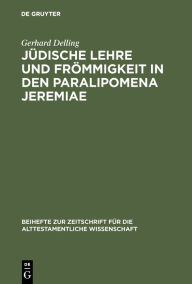 DE GRUYTER

Gerhard Delling

JÜDISCHE LEHRE UND FRÖMMIGKEIT IN DEN PARALIPOMENA JEREMIAE

BEIHEFTE ZUR ZEITSCHRIFT FÜR DIE ALTTESTAMENTLICHE WISSENSCHAFT

DE G